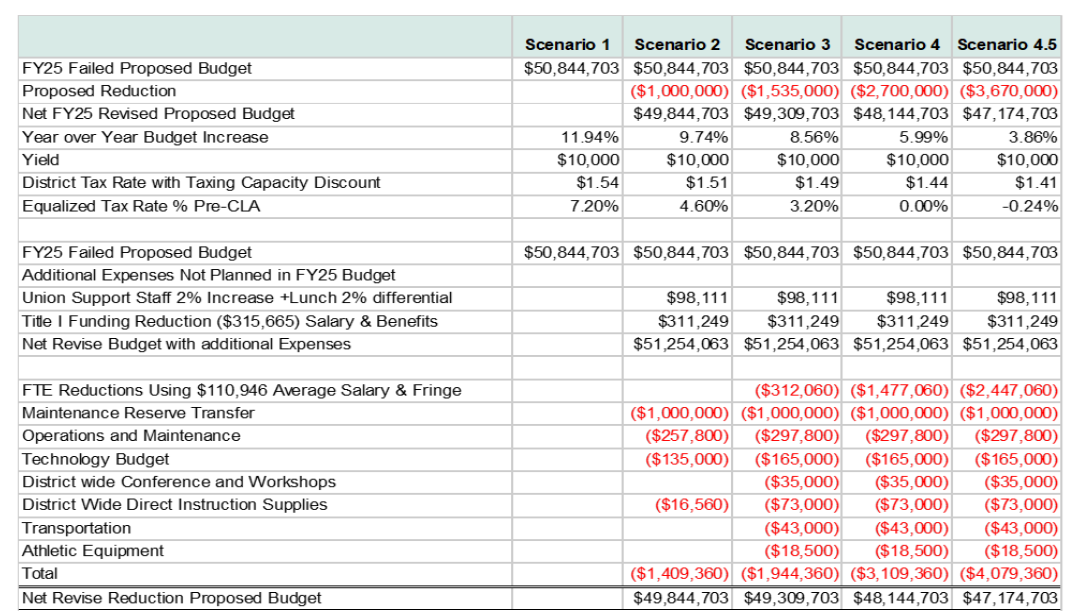 |  | Scenario 1 | Scenario 2 | Scenario 3 | Scenario 4 | Scenario 4.5 |
|---|---|---|---|---|---|
| FY25 Failed Proposed Budget | \$50,844,703 | \$50,844,703 | \$50,844,703 | \$50,844,703 | \$50,844,703 |
| Proposed Reduction |  | (\$1,000,000) | (\$1,535,000) | (\$2,700,000) | (\$3,670,000) |
| Net FY25 Revised Proposed Budget |  | \$49,844,703 | \$49,309,703 | \$48,144,703 | \$47,174,703 |
| Year over Year Budget Increase | 11.94% | 9.74% | 8.56% | 5.99% | 3.86% |
| Yield | \$10,000 | \$10,000 | \$10,000 | \$10,000 | \$10,000 |
| District Tax Rate with Taxing Capacity Discount | \$1.54 | \$1.51 | \$1.49 | \$1.44 | \$1.41 |
| Equalized Tax Rate % Pre-CLA | 7.20% | 4.60% | 3.20% | 0.00% | -0.24% |
|  |  |  |  |  |  |
| FY25 Failed Proposed Budget | \$50,844,703 | \$50,844,703 | \$50,844,703 | \$50,844,703 | \$50,844,703 |
| Additional Expenses Not Planned in FY25 Budget |  |  |  |  |  |
| Union Support Staff 2% Increase +Lunch 2% differential |  | \$98,111 | \$98,111 | \$98,111 | \$98,111 |
| Title I Funding Reduction (\$315,665) Salary & Benefits |  | \$311,249 | \$311,249 | \$311,249 | \$311,249 |
| Net Revise Budget with additional Expenses |  | \$51,254,063 | \$51,254,063 | \$51,254,063 | \$51,254,063 |
|  |  |  |  |  |  |
| FTE Reductions Using \$110,946 Average Salary & Fringe |  |  | (\$312,060) | (\$1,477,060) | (\$2,447,060) |
| Maintenance Reserve Transfer |  | (\$1,000,000) | (\$1,000,000) | (\$1,000,000) | (\$1,000,000) |
| Operations and Maintenance |  | (\$257,800) | (\$297,800) | (\$297,800) | (\$297,800) |
| Technology Budget |  | (\$135,000) | (\$165,000) | (\$165,000) | (\$165,000) |
| District wide Conference and Workshops |  |  | (\$35,000) | (\$35,000) | (\$35,000) |
| District Wide Direct Instruction Supplies |  | (\$16,560) | (\$73,000) | (\$73,000) | (\$73,000) |
| Transportation |  |  | (\$43,000) | (\$43,000) | (\$43,000) |
| Athletic Equipment |  |  | (\$18,500) | (\$18,500) | (\$18,500) |
| Total |  | (\$1,409,360) | (\$1,944,360) | (\$3,109,360) | (\$4,079,360) |
| Net Revise Reduction Proposed Budget |  | \$49,844,703 | \$49,309,703 | \$48,144,703 | \$47,174,703 |